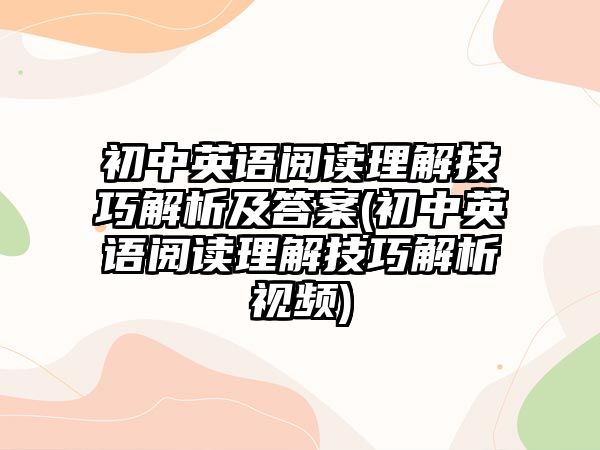 初中英语阅读理解技巧解析及答案(初中英语阅读理解技巧解析视频)